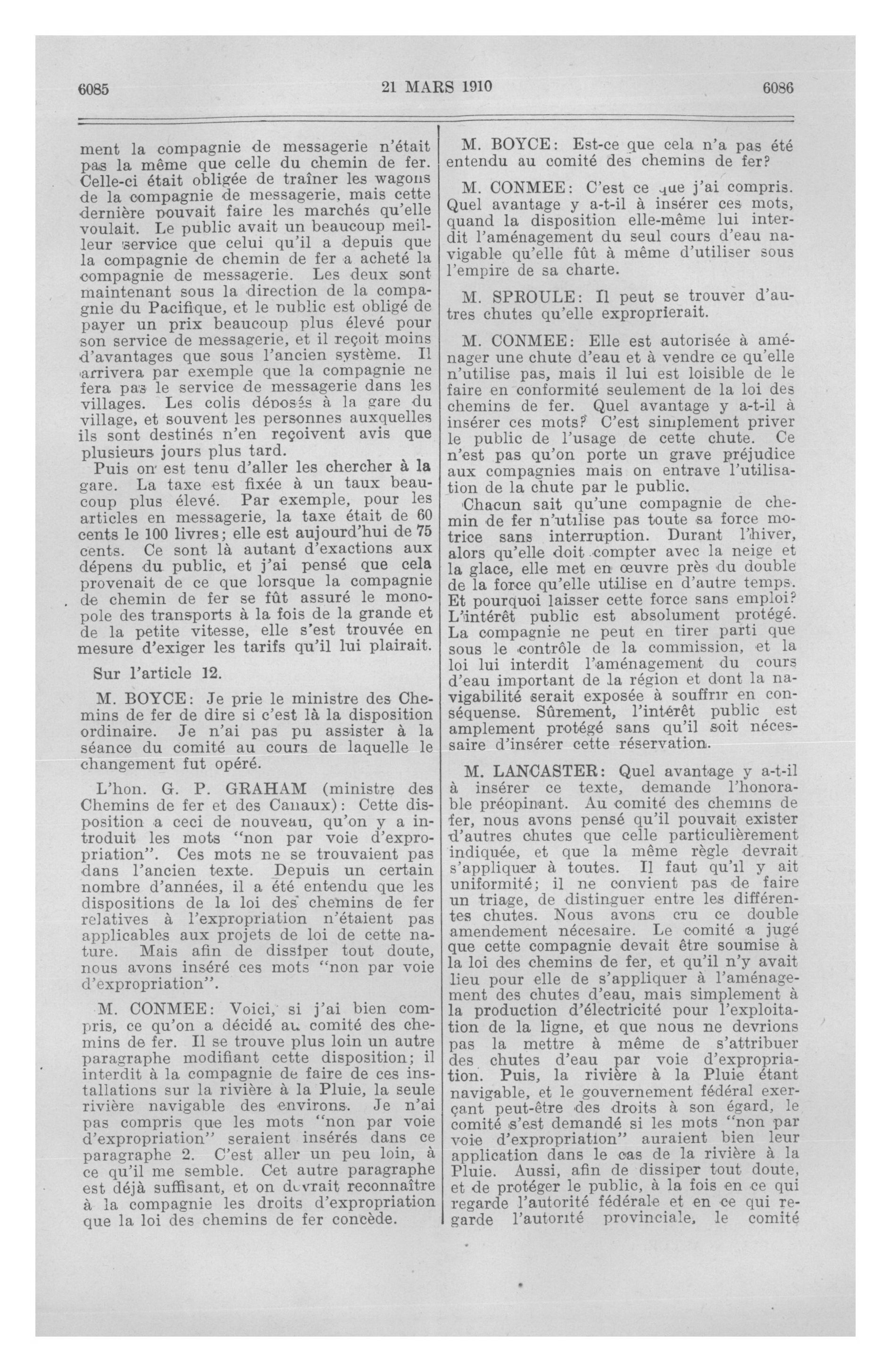 6085

21 MARS 1910

6086

ment la compagnie de messagerie n'était pas la même que celle du chemin de fer. Celle-ci était obligée de traîner les wagons de la compagnie de messagerie, mais cette dernière pouvait faire les marchés qu'elle voulait. Le public avait un beaucoup meilleur service que celui qu'il a depuis que la compagnie de chemin de fer a acheté la compagnie de messagerie. Les deux sont maintenant sous la direction de la compagnie du Pacifique, et le public est obligé de payer un prix beaucoup plus élevé pour son service de messagerie, et il reçoit moins d'avantages que sous l'ancien système. Il arrivera par exemple que la compagnie ne fera pas le service de messagerie dans les villages. Les colis déposés à la gare du village, et souvent les personnes auxquelles ils sont destinés n'en reçoivent avis que plusieurs jours plus tard.

Puis on est tenu d'aller les chercher à la gare. La taxe est fixée à un taux beaucoup plus élevé. Par exemple, pour les articles en messagerie, la taxe était de 60 cents le 100 livres; elle est aujourd'hui de 75 cents. Ce sont là autant d'exactions aux dépens du public, et j'ai pensé que cela provenait de ce que lorsque la compagnie de chemin de fer se fût assuré le monopole des transports à la fois de la grande et de la petite vitesse, elle s'est trouvée en mesure d'exiger les tarifs qu'il lui plairait.

Sur l'article 12.

M. BOYCE: Je prie le ministre des Chemins de fer de dire si c'est là la disposition ordinaire. Je n'ai pas pu assister à la séance du comité au cours de laquelle le changement fut opéré.

L'hon. G. P. GRAHAM (ministre des Chemins de fer et des Canaux): Cette disposition a ceci de nouveau, qu'on y a introduit les mots "non par voie d'expropriation". Ces mots ne se trouvaient pas dans l'ancien texte. Depuis un certain nombre d'années, il a été entendu que les dispositions de la loi des chemins de fer relatives à l'expropriation n'étaient pas applicables aux projets de loi de cette nature. Mais afin de dissiper tout doute, nous avons inséré ces mots "non par voie d'expropriation".

M. CONMEE: Voici, si j'ai bien compris, ce qu'on a décidé au comité des chemins de fer. Il se trouve plus loin un autre paragraphe modifiant cette disposition; il interdit à la compagnie de faire de ces installations sur la rivière à la Pluie, la seule rivière navigable des environs. Je n'ai pas compris que les mots "non par voie d'expropriation" seraient insérés dans ce paragraphe 2. C'est aller un peu loin, à ce qu'il me semble. Cet autre paragraphe est déjà suffisant, et on devrait reconnaître à la compagnie les droits d'expropriation que la loi des chemins de fer concède.

M. BOYCE: Est-ce que cela n'a pas été entendu au comité des chemins de fer?

M. CONMEE: C'est ce que j'ai compris. Quel avantage y a-t-il à insérer ces mots, quand la disposition elle-même lui interdit l'aménagement du seul cours d'eau navigable qu'elle fût à même d'utiliser sous l'empire de sa charte.

M. SPROULE: Il peut se trouver d'autres chutes qu'elle exproprierait.

M. CONMEE: Elle est autorisée à aménager une chute d'eau et à vendre ce qu'elle n'utilise pas, mais il lui est loisible de le faire en conformité seulement de la loi des chemins de fer. Quel avantage y a-t-il à insérer ces mots? C'est simplement priver le public de l'usage de cette chute. Ce n'est pas qu'on porte un grave préjudice aux compagnies mais on entrave l'utilisation de la chute par le public.

Chacun sait qu'une compagnie de chemin de fer n'utilise pas toute sa force motrice sans interruption. Durant l'hiver, alors qu'elle doit compter avec la neige et la glace, elle met en œuvre près du double de la force qu'elle utilise en d'autre temps. Et pourquoi laisser cette force sans emploi? L'intérêt public est absolument protégé. La compagnie ne peut en tirer parti que sous le contrôle de la commission, et la loi lui interdit l'aménagement du cours d'eau important de la région et dont la navigabilité serait exposée à souffrir en conséquense. Sûrement, l'intérêt public est amplement protégé sans qu'il soit nécessaire d'insérer cette réservation.

M. LANCASTER: Quel avantage y a-t-il à insérer ce texte, demande l'honorable préopinant. Au comité des chemins de fer, nous avons pensé qu'il pouvait exister d'autres chutes que celle particulièrement indiquée, et que la même règle devrait s'appliquer à toutes. Il faut qu'il y ait uniformité; il ne convient pas de faire un triage, de distinguer entre les différentes chutes. Nous avons cru ce double amendement nécesaire. Le comité a jugé que cette compagnie devait être soumise à la loi des chemins de fer, et qu'il n'y avait lieu pour elle de s'appliquer à l'aménagement des chutes d'eau, mais simplement à la production d'électricité pour l'exploitation de la ligne, et que nous ne devrions pas la mettre à même de s'attribuer des chutes d'eau par voie d'expropriation. Puis, la rivière à la Pluie étant navigable, et le gouvernement fédéral exerçant peut-être des droits à son égard, le comité s'est demandé si les mots "non par voie d'expropriation" auraient bien leur application dans le cas de la rivière à la Pluie. Aussi, afin de dissiper tout doute, et de protéger le public, à la fois en ce qui regarde l'autorité fédérale et en ce qui regarde l'autorité provinciale, le comité